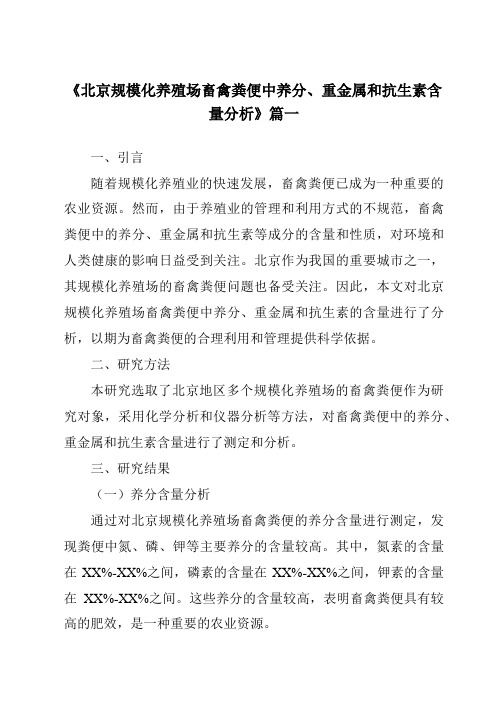 《北京规模化养殖场畜禽粪便中养分、重金属和抗生素含量分析》篇一

一、引言

随着规模化养殖业的快速发展，畜禽粪便已成为一种重要的农业资源。然而，由于养殖业的管理和利用方式的不规范，畜禽粪便中的养分、重金属和抗生素等成分的含量和性质，对环境和人类健康的影响日益受到关注。北京作为我国的重要城市之一，其规模化养殖场的畜禽粪便问题也备受关注。因此，本文对北京规模化养殖场畜禽粪便中养分、重金属和抗生素的含量进行了分析，以期为畜禽粪便的合理利用和管理提供科学依据。

二、研究方法

本研究选取了北京地区多个规模化养殖场的畜禽粪便作为研究对象，采用化学分析和仪器分析等方法，对畜禽粪便中的养分、重金属和抗生素含量进行了测定和分析。

三、研究结果

（一）养分含量分析

通过对北京规模化养殖场畜禽粪便的养分含量进行测定，发现粪便中氮、磷、钾等主要养分的含量较高。其中，氮素的含量在 XX%-XX%之间，磷素的含量在 XX%-XX%之间，钾素的含量在 XX%-XX%之间。这些养分的含量较高，表明畜禽粪便具有较高的肥效，是一种重要的农业资源。